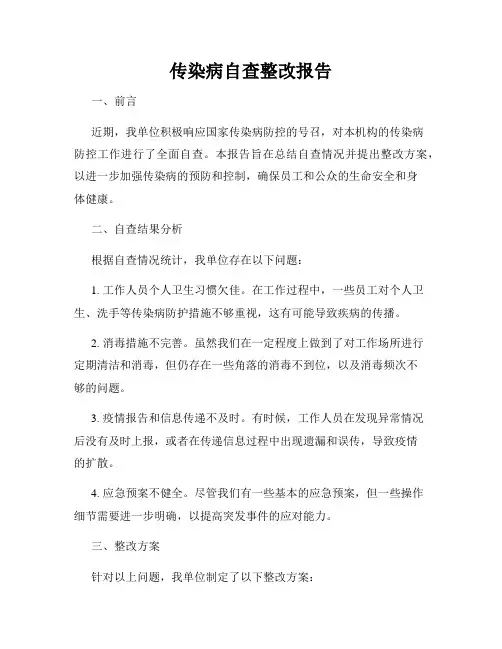 传染病自查整改报告

一、前言

近期，我单位积极响应国家传染病防控的号召，对本机构的传染病防控工作进行了全面自查。本报告旨在总结自查情况并提出整改方案，以进一步加强传染病的预防和控制，确保员工和公众的生命安全和身体健康。

二、自查结果分析

根据自查情况统计，我单位存在以下问题：

1. 工作人员个人卫生习惯欠佳。在工作过程中，一些员工对个人卫生、洗手等传染病防护措施不够重视，这有可能导致疾病的传播。

2. 消毒措施不完善。虽然我们在一定程度上做到了对工作场所进行定期清洁和消毒，但仍存在一些角落的消毒不到位，以及消毒频次不够的问题。

3. 疫情报告和信息传递不及时。有时候，工作人员在发现异常情况后没有及时上报，或者在传递信息过程中出现遗漏和误传，导致疫情的扩散。

4. 应急预案不健全。尽管我们有一些基本的应急预案，但一些操作细节需要进一步明确，以提高突发事件的应对能力。

三、整改方案

针对以上问题，我单位制定了以下整改方案：